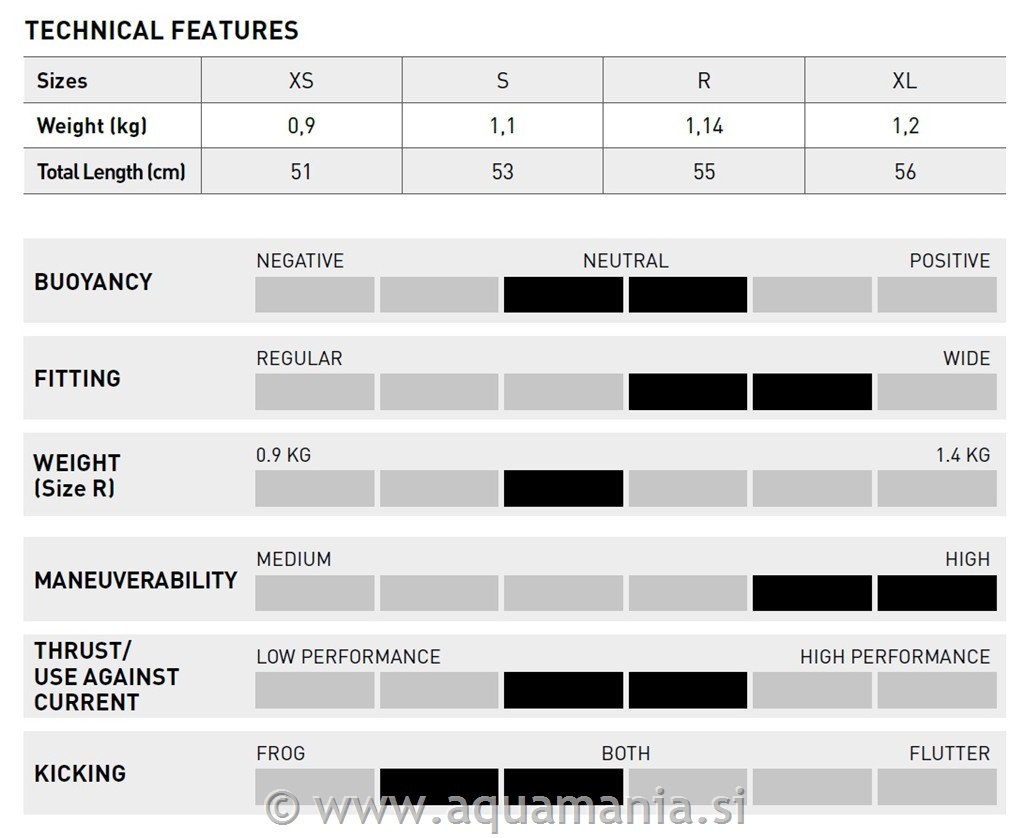 TECHNICAL FEATURES

| Sizes | XS | S | R | XL |
|---|---|---|---|---|
| Weight (kg) | 0,9 | 1,1 | 1,14 | 1,2 |
| Total Length (cm) | 51 | 53 | 55 | 56 |

BUOYANCY
NEGATIVE NEUTRAL POSITIVE

FITTING
REGULAR WIDE

WEIGHT (Size R)
0.9 KG 1.4 KG

MANEUVERABILITY
MEDIUM HIGH

THRUST/ USE AGAINST CURRENT
LOW PERFORMANCE HIGH PERFORMANCE

KICKING
FROG BOTH FLUTTER

© www.aquamania.si